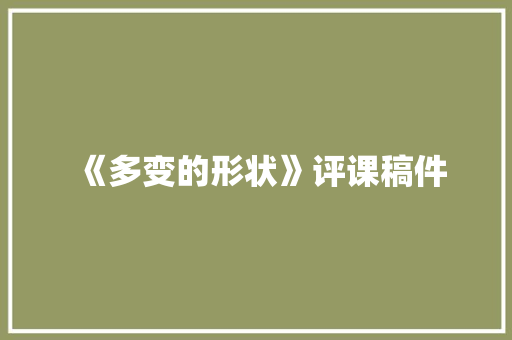 《多变的形状》评课稿件